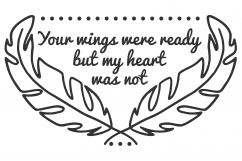 Your wings were ready but my heart was not